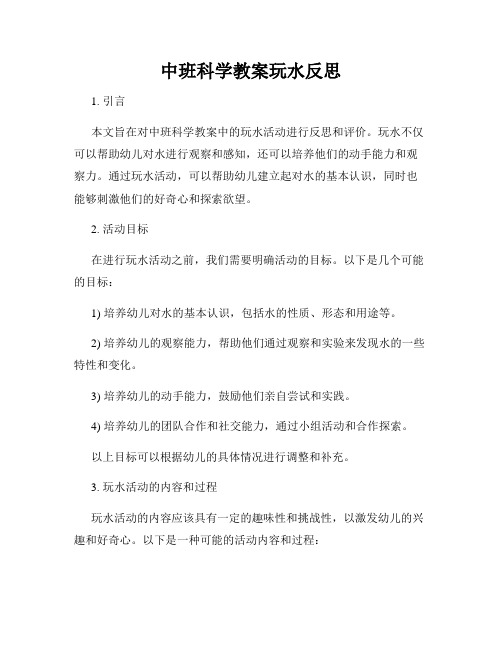 中班科学教案玩水反思

1. 引言

本文旨在对中班科学教案中的玩水活动进行反思和评价。玩水不仅可以帮助幼儿对水进行观察和感知，还可以培养他们的动手能力和观察力。通过玩水活动，可以帮助幼儿建立起对水的基本认识，同时也能够刺激他们的好奇心和探索欲望。

2. 活动目标

在进行玩水活动之前，我们需要明确活动的目标。以下是几个可能的目标：

1) 培养幼儿对水的基本认识，包括水的性质、形态和用途等。

2) 培养幼儿的观察能力，帮助他们通过观察和实验来发现水的一些特性和变化。

3) 培养幼儿的动手能力，鼓励他们亲自尝试和实践。

4) 培养幼儿的团队合作和社交能力，通过小组活动和合作探索。

以上目标可以根据幼儿的具体情况进行调整和补充。

3. 玩水活动的内容和过程

玩水活动的内容应该具有一定的趣味性和挑战性，以激发幼儿的兴趣和好奇心。以下是一种可能的活动内容和过程：